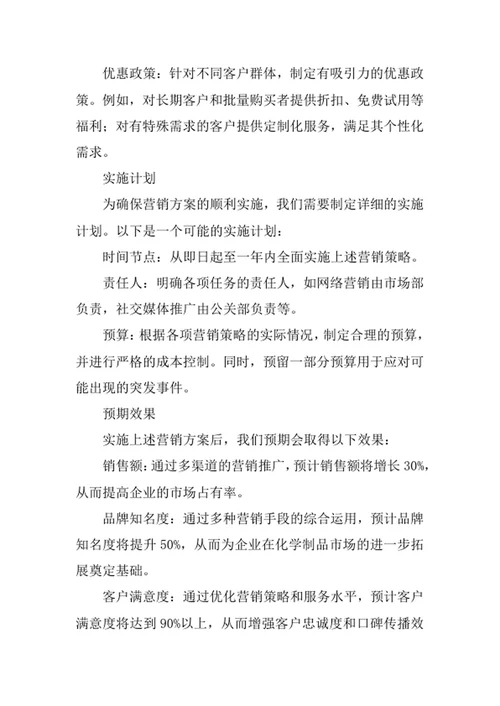 优惠政策：针对不同客户群体，制定有吸引力的优惠政策。例如，对长期客户和批量购买者提供折扣、免费试用等福利；对有特殊需求的客户提供定制化服务，满足其个性化需求。

实施计划

为确保营销方案的顺利实施，我们需要制定详细的实施计划。以下是一个可能的实施计划：

时间节点：从即日起至一年内全面实施上述营销策略。

责任人：明确各项任务的责任人，如网络营销由市场部负责，社交媒体推广由公关部负责等。

预算：根据各项营销策略的实际情况，制定合理的预算，并进行严格的成本控制。同时，预留一部分预算用于应对可能出现的突发事件。

预期效果

实施上述营销方案后，我们预期会取得以下效果：

销售额：通过多渠道的营销推广，预计销售额将增长 30%，从而提高企业的市场占有率。

品牌知名度：通过多种营销手段的综合运用，预计品牌知名度将提升 50%，从而为企业在化学制品市场的进一步拓展奠定基础。

客户满意度：通过优化营销策略和服务水平，预计客户满意度将达到 90%以上，从而增强客户忠诚度和口碑传播效